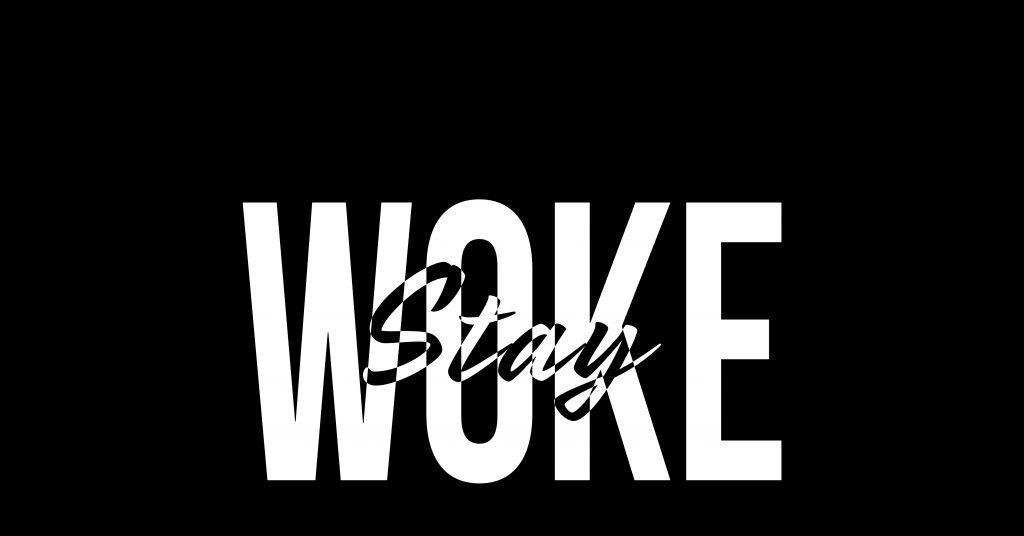 Stay
WOKE